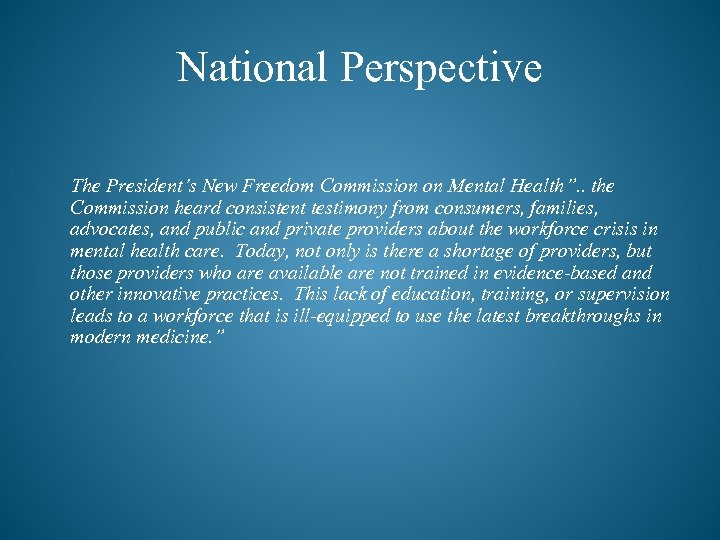 National Perspective

The President's New Freedom Commission on Mental Health".. the Commission heard consistent testimony from consumers, families, advocates, and public and private providers about the workforce crisis in mental health care. Today, not only is there a shortage of providers, but those providers who are available are not trained in evidence-based and other innovative practices. This lack of education, training, or supervision leads to a workforce that is ill-equipped to use the latest breakthroughs in modern medicine."